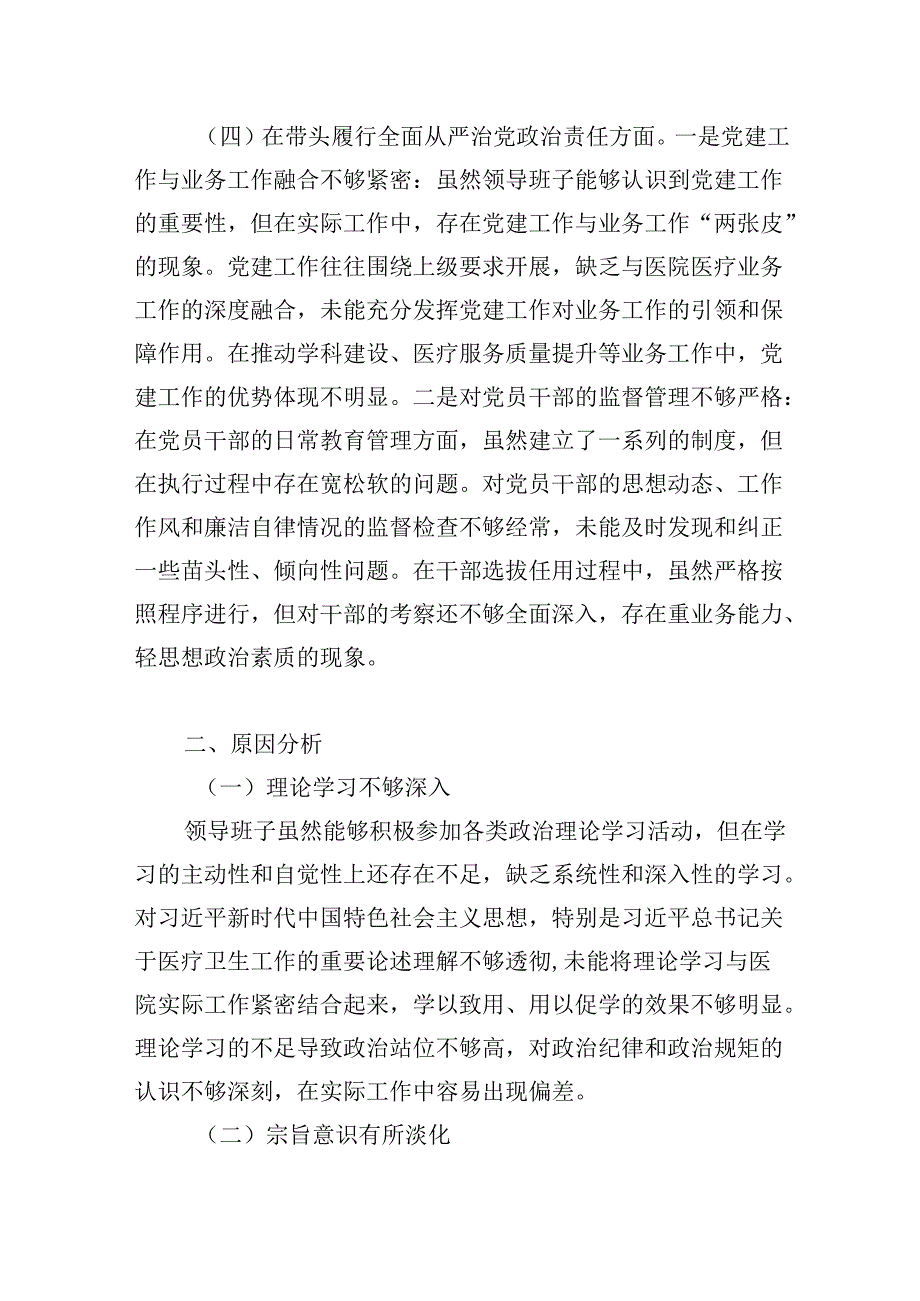 （四）在带头履行全面从严治党政治责任方面。一是党建工作与业务工作融合不够紧密：虽然领导班子能够认识到党建工作的重要性，但在实际工作中，存在党建工作与业务工作“两张皮”的现象。党建工作往往围绕上级要求开展，缺乏与医院医疗业务工作的深度融合，未能充分发挥党建工作对业务工作的引领和保障作用。在推动学科建设、医疗服务质量提升等业务工作中，党建工作的优势体现不明显。二是对党员干部的监督管理不够严格：在党员干部的日常教育管理方面，虽然建立了一系列的制度，但在执行过程中存在宽松软的问题。对党员干部的思想动态、工作作风和廉洁自律情况的监督检查不够经常，未能及时发现和纠正一些苗头性、倾向性问题。在干部选拔任用过程中，虽然严格按照程序进行，但对干部的考察还不够全面深入，存在重业务能力、轻思想政治素质的现象。

二、原因分析

（一）理论学习不够深入

领导班子虽然能够积极参加各类政治理论学习活动，但在学习的主动性和自觉性上还存在不足，缺乏系统性和深入性的学习。对习近平新时代中国特色社会主义思想，特别是习近平总书记关于医疗卫生工作的重要论述理解不够透彻,未能将理论学习与医院实际工作紧密结合起来，学以致用、用以促学的效果不够明显。理论学习的不足导致政治站位不够高，对政治纪律和政治规矩的认识不够深刻，在实际工作中容易出现偏差。

（二）宗旨意识有所淡化